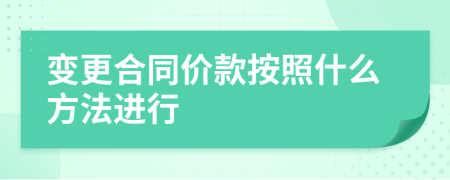 变更合同价款按照什么方法进行